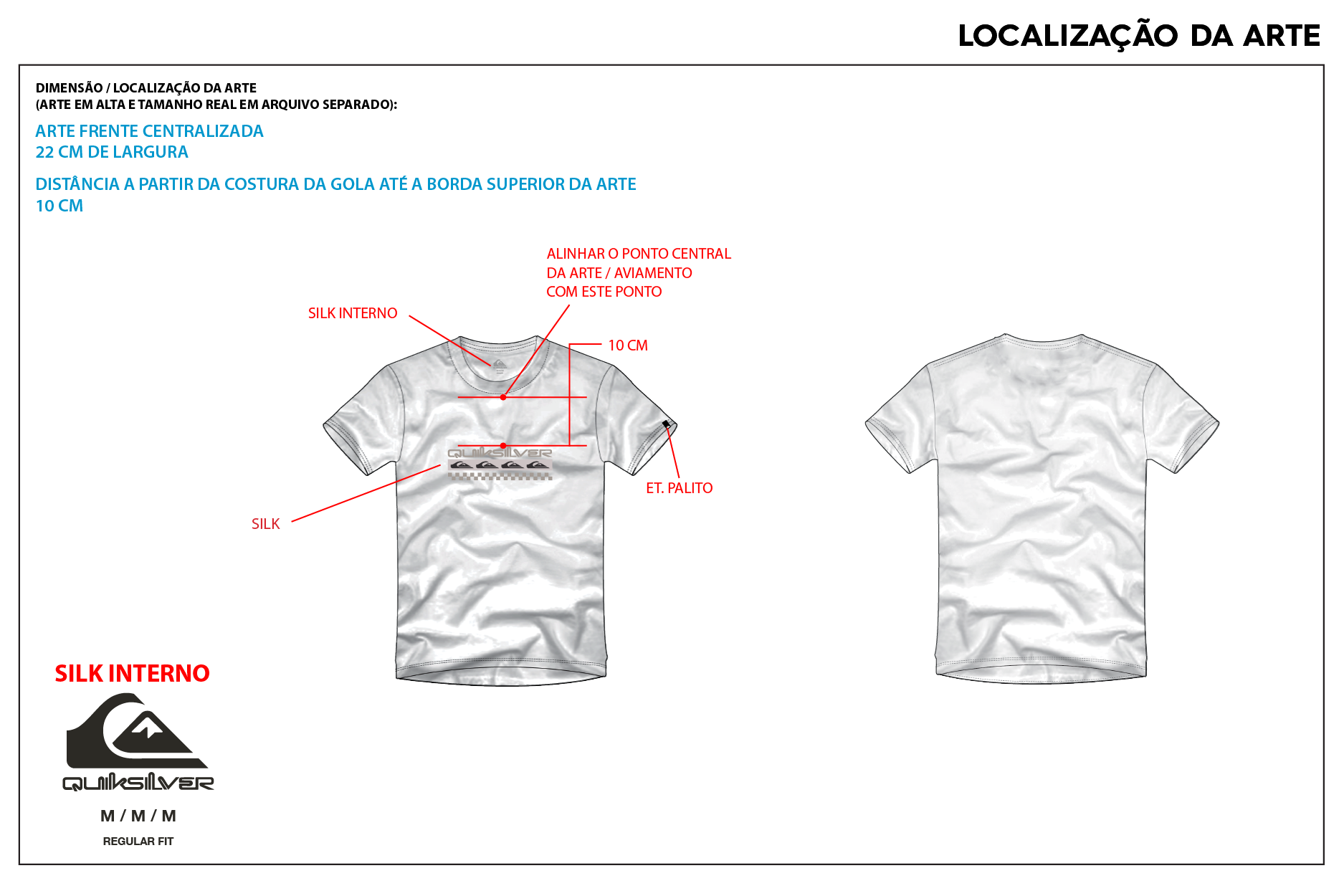 LOCALIZAÇÃO DA ARTE

DIMENSÃO / LOCALIZAÇÃO DA ARTE
(ARTE EM ALTA E TAMANHO REAL EM ARQUIVO SEPARADO):

ARTE FRENTE CENTRALIZADA
22 CM DE LARGURA

DISTÂNCIA A PARTIR DA COSTURA DA GOLA ATÉ A BORDA SUPERIOR DA ARTE
10 CM

ALINHAR O PONTO CENTRAL DA ARTE / AVIAMENTO COM ESTE PONTO

SILK INTERNO

10 CM

QUIKSILVER

ET. PALITO

SILK

SILK INTERNO

QUIKSILVER

M / M / M

REGULAR FIT